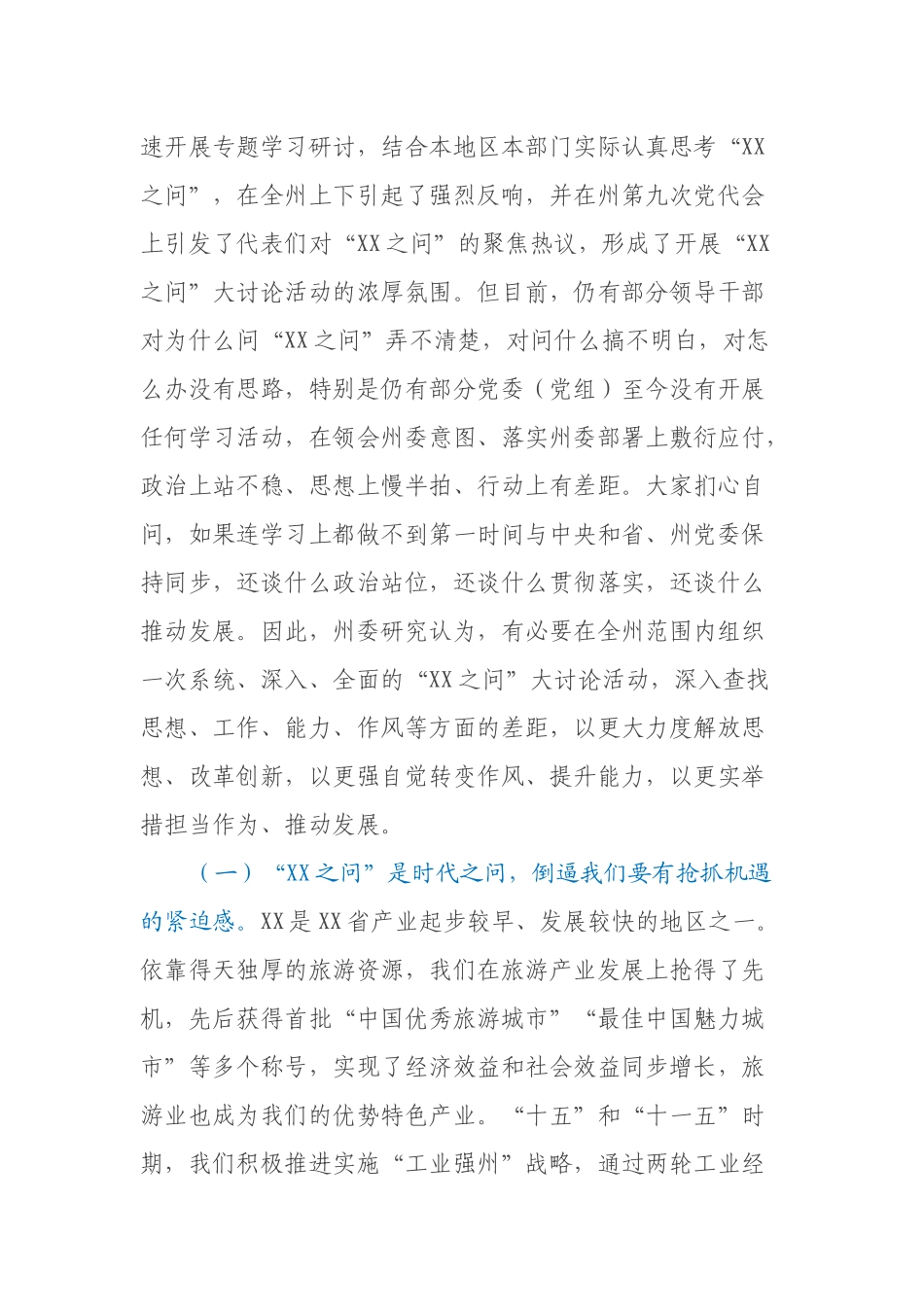 速开展专题学习研讨，结合本地区本部门实际认真思考“XX之问”，在全州上下引起了强烈反响，并在州第九次党代会上引发了代表们对“XX之问”的聚焦热议，形成了开展“XX之问”大讨论活动的浓厚氛围。但目前，仍有部分领导干部对为什么问“XX之问”弄不清楚，对问什么搞不明白，对怎么办没有思路，特别是仍有部分党委（党组）至今没有开展任何学习活动，在领会州委意图、落实州委部署上敷衍应付，政治上站不稳、思想上慢半拍、行动上有差距。大家扪心自问，如果连学习上都做不到第一时间与中央和省、州党委保持同步，还谈什么政治站位，还谈什么贯彻落实，还谈什么推动发展。因此，州委研究认为，有必要在全州范围内组织一次系统、深入、全面的“XX之问”大讨论活动，深入查找思想、工作、能力、作风等方面的差距，以更大力度解放思想、改革创新，以更强自觉转变作风、提升能力，以更实举措担当作为、推动发展。

（一）“XX之问”是时代之问，倒逼我们要有抢抓机遇的紧迫感。XX是XX省产业起步较早、发展较快的地区之一。依靠得天独厚的旅游资源，我们在旅游产业发展上抢得了先机，先后获得首批“中国优秀旅游城市”“最佳中国魅力城市”等多个称号，实现了经济效益和社会效益同步增长，旅游业也成为我们的优势特色产业。“十五”和“十一五”时期，我们积极推进实施“工业强州”战略，通过两轮工业经